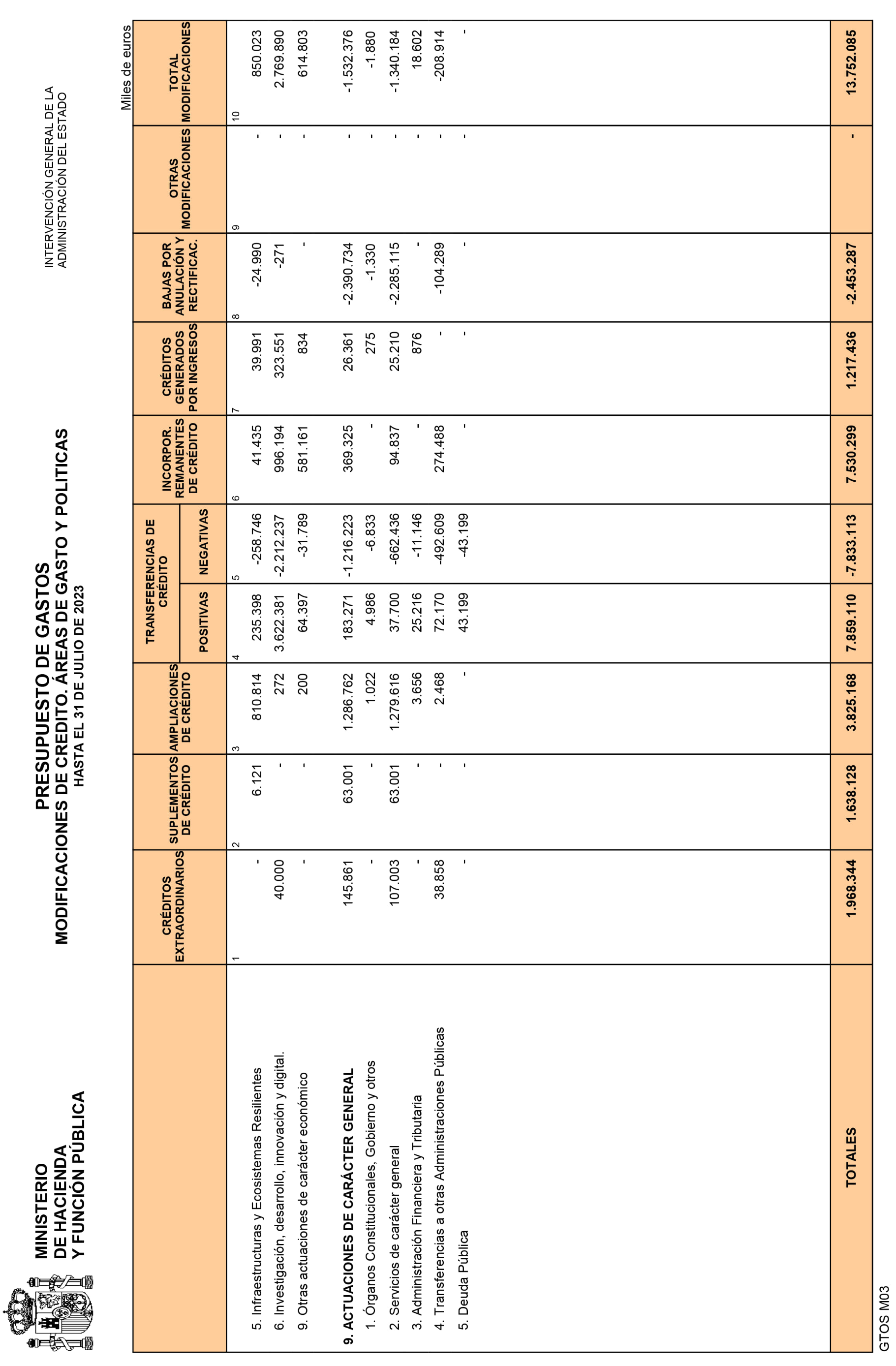 MINISTERIO
DE HACIENDA
Y FUNCIÓN PÚBLICA

PRESUPUESTO DE GASTOS
MODIFICACIONES DE CREDITO. ÁREAS DE GASTO Y POLITICAS
HASTA EL 31 DE JULIO DE 2023

INTERVENCIÓN GENERAL DE LA
ADMINISTRACIÓN DEL ESTADO

Miles de euros

| | CRÉDITOS EXTRAORDINARIOS | SUPLEMENTOS DE CRÉDITO | AMPLIACIONES DE CRÉDITO | TRANSFERENCIAS DE CRÉDITO POSITIVAS | TRANSFERENCIAS DE CRÉDITO NEGATIVAS | INCORPOR. REMANENTES DE CRÉDITO | CRÉDITOS GENERADOS POR INGRESOS | BAJAS POR ANULACIÓN Y RECTIFICAC. | OTRAS MODIFICACIONES | TOTAL MODIFICACIONES |
|---|---|---|---|---|---|---|---|---|---|---|
| | 1 | 2 | 3 | 4 | 5 | 6 | 7 | 8 | 9 | 10 |
| 5. Infraestructuras y Ecosistemas Resilientes | - | 6.121 | 810.814 | 235.398 | -258.746 | 41.435 | 39.991 | -24.990 | - | 850.023 |
| 6. Investigación, desarrollo, innovación y digital. | 40.000 | - | 272 | 3.622.381 | -2.212.237 | 996.194 | 323.551 | -271 | - | 2.769.890 |
| 9. Otras actuaciones de carácter económico | - | - | 200 | 64.397 | -31.789 | 581.161 | 834 | - | - | 614.803 |
| 9. ACTUACIONES DE CARÁCTER GENERAL | 145.861 | 63.001 | 1.286.762 | 183.271 | -1.216.223 | 369.325 | 26.361 | -2.390.734 | - | -1.532.376 |
| 1. Órganos Constitucionales, Gobierno y otros | - | - | 1.022 | 4.986 | -6.833 | - | 275 | -1.330 | - | -1.880 |
| 2. Servicios de carácter general | 107.003 | 63.001 | 1.279.616 | 37.700 | -662.436 | 94.837 | 25.210 | -2.285.115 | - | -1.340.184 |
| 3. Administración Financiera y Tributaria | - | - | 3.656 | 25.216 | -11.146 | - | 876 | - | - | 18.602 |
| 4. Transferencias a otras Administraciones Públicas | 38.858 | - | 2.468 | 72.170 | -492.609 | 274.488 | - | -104.289 | - | -208.914 |
| 5. Deuda Pública | - | - | - | 43.199 | -43.199 | - | - | - | - | - |
| TOTALES | 1.968.344 | 1.638.128 | 3.825.168 | 7.859.110 | -7.833.113 | 7.530.299 | 1.217.436 | -2.453.287 | - | 13.752.085 |

GTOS M03